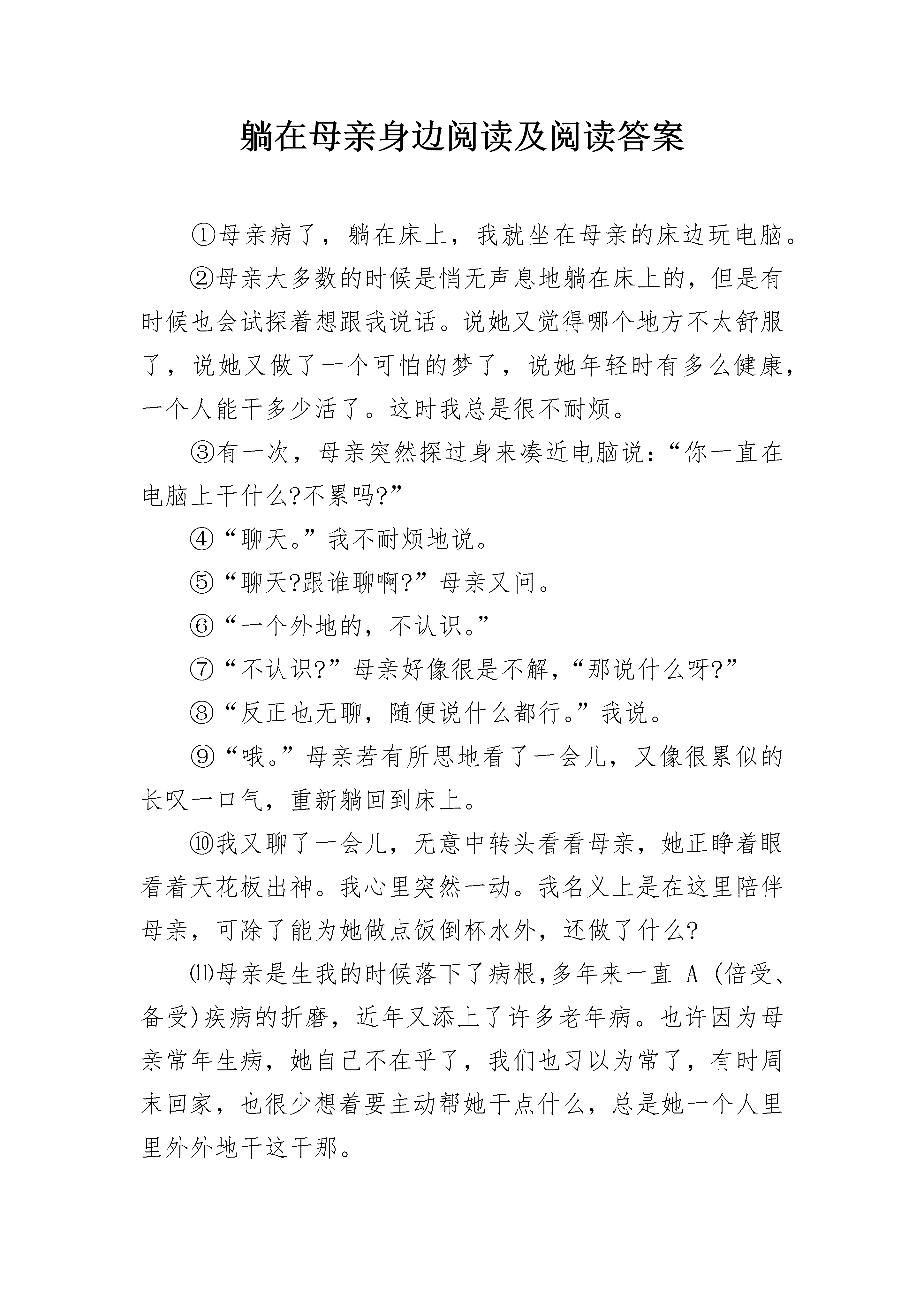 躺在母亲身边阅读及阅读答案

①母亲病了，躺在床上，我就坐在母亲的床边玩电脑。

②母亲大多数的时候是悄无声息地躺在床上的，但是有时候也会试探着想跟我说话。说她又觉得哪个地方不太舒服了，说她又做了一个可怕的梦了，说她年轻时有多么健康，一个人能干多少活了。这时我总是很不耐烦。

③有一次，母亲突然探过身来凑近电脑说：“你一直在电脑上干什么?不累吗?”

④“聊天。”我不耐烦地说。

⑤“聊天?跟谁聊啊?”母亲又问。

⑥“一个外地的，不认识。”

⑦“不认识?”母亲好像很是不解，“那说什么呀?”

⑧“反正也无聊，随便说什么都行。”我说。

⑨“哦。”母亲若有所思地看了一会儿，又像很累似的长叹一口气，重新躺回到床上。

⑩我又聊了一会儿，无意中转头看看母亲，她正睁着眼看着天花板出神。我心里突然一动。我名义上是在这里陪伴母亲，可除了能为她做点饭倒杯水外，还做了什么?

⑾母亲是生我的时候落下了病根,多年来一直 A (倍受、备受)疾病的折磨，近年又添上了许多老年病。也许因为母亲常年生病，她自己不在乎了，我们也习以为常了，有时周末回家，也很少想着要主动帮她干点什么，总是她一个人里里外外地干这干那。